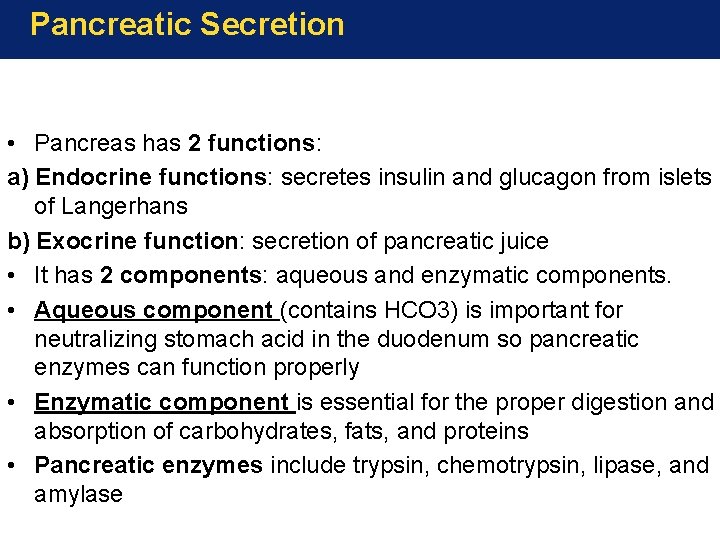 Pancreatic Secretion

• Pancreas has 2 functions:

a) Endocrine functions: secretes insulin and glucagon from islets of Langerhans

b) Exocrine function: secretion of pancreatic juice

• It has 2 components: aqueous and enzymatic components.

• Aqueous component (contains HCO3) is important for neutralizing stomach acid in the duodenum so pancreatic enzymes can function properly

• Enzymatic component is essential for the proper digestion and absorption of carbohydrates, fats, and proteins

• Pancreatic enzymes include trypsin, chemotrypsin, lipase, and amylase